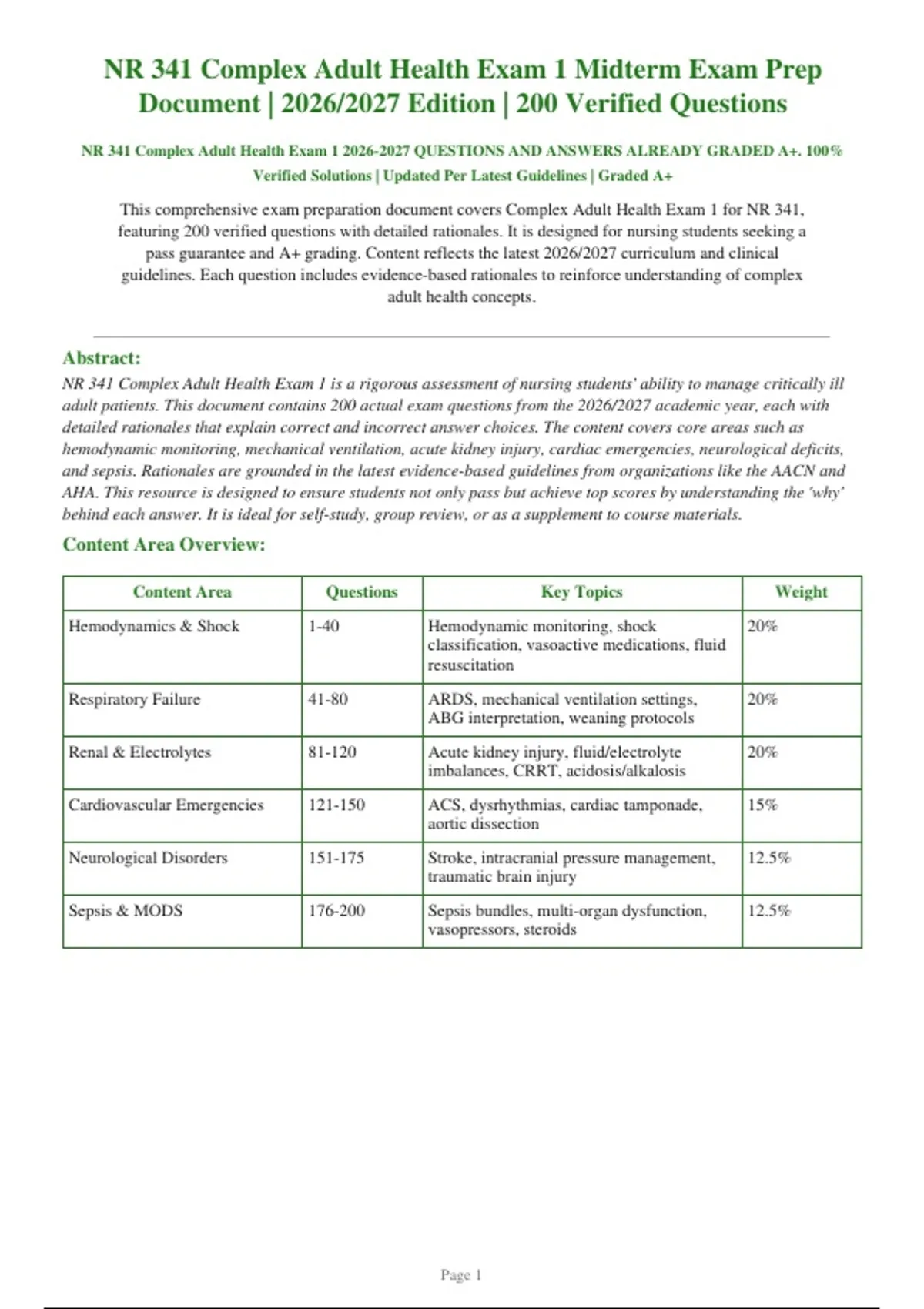 NR 341 Complex Adult Health Exam 1 Midterm Exam Prep Document | 2026/2027 Edition | 200 Verified Questions

NR 341 Complex Adult Health Exam 1 2026-2027 QUESTIONS AND ANSWERS ALREADY GRADED A+. 100% Verified Solutions | Updated Per Latest Guidelines | Graded A+

This comprehensive exam preparation document covers Complex Adult Health Exam 1 for NR 341, featuring 200 verified questions with detailed rationales. It is designed for nursing students seeking a pass guarantee and A+ grading. Content reflects the latest 2026/2027 curriculum and clinical guidelines. Each question includes evidence-based rationales to reinforce understanding of complex adult health concepts.

Abstract:
NR 341 Complex Adult Health Exam 1 is a rigorous assessment of nursing students' ability to manage critically ill adult patients. This document contains 200 actual exam questions from the 2026/2027 academic year, each with detailed rationales that explain correct and incorrect answer choices. The content covers core areas such as hemodynamic monitoring, mechanical ventilation, acute kidney injury, cardiac emergencies, neurological deficits, and sepsis. Rationales are grounded in the latest evidence-based guidelines from organizations like the AACN and AHA. This resource is designed to ensure students not only pass but achieve top scores by understanding the 'why' behind each answer. It is ideal for self-study, group review, or as a supplement to course materials.

Content Area Overview:

| Content Area | Questions | Key Topics | Weight |
|---|---|---|---|
| Hemodynamics & Shock | 1-40 | Hemodynamic monitoring, shock classification, vasoactive medications, fluid resuscitation | 20% |
| Respiratory Failure | 41-80 | ARDS, mechanical ventilation settings, ABG interpretation, weaning protocols | 20% |
| Renal & Electrolytes | 81-120 | Acute kidney injury, fluid/electrolyte imbalances, CRRT, acidosis/alkalosis | 20% |
| Cardiovascular Emergencies | 121-150 | ACS, dysrhythmias, cardiac tamponade, aortic dissection | 15% |
| Neurological Disorders | 151-175 | Stroke, intracranial pressure management, traumatic brain injury | 12.5% |
| Sepsis & MODS | 176-200 | Sepsis bundles, multi-organ dysfunction, vasopressors, steroids | 12.5% |

Page 1